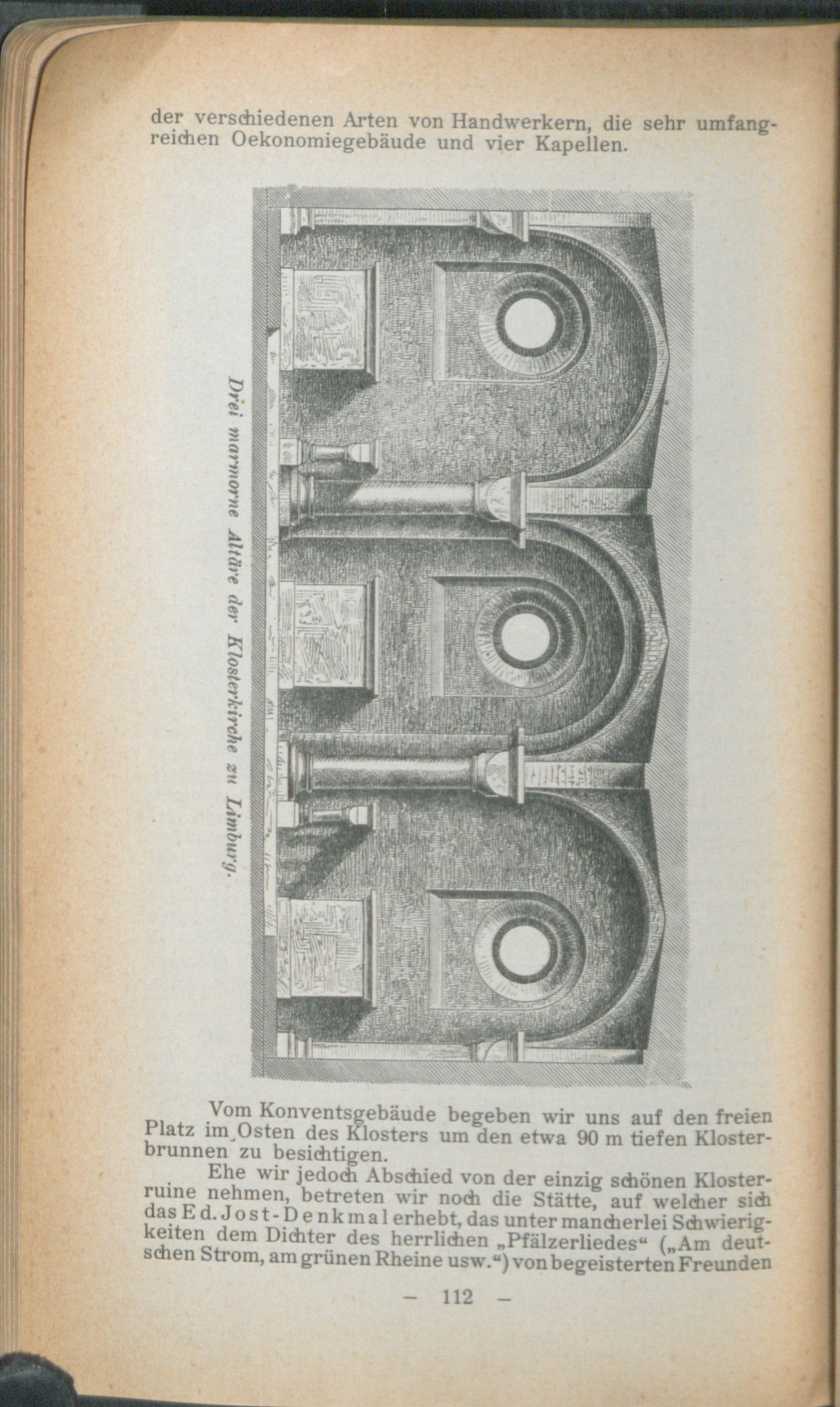 der verschiedenen Arten von Handwerkern, die sehr umfangreichen Oekonomiegebäude und vier Kapellen.

Drei marmorne Altäre der Klosterkirche zu Limburg.

Vom Konventsgebäude begeben wir uns auf den freien Platz im Osten des Klosters um den etwa 90 m tiefen Klosterbrunnen zu besichtigen.

Ehe wir jedoch Abschied von der einzig schönen Klosterruine nehmen, betreten wir noch die Stätte, auf welcher sich das Ed. Jost-Denkmal erhebt, das unter mancherlei Schwierigkeiten dem Dichter des herrlichen „Pfälzerliedes“ („Am deutschen Strom, am grünen Rheine usw.“) von begeisterten Freunden

— 112 —